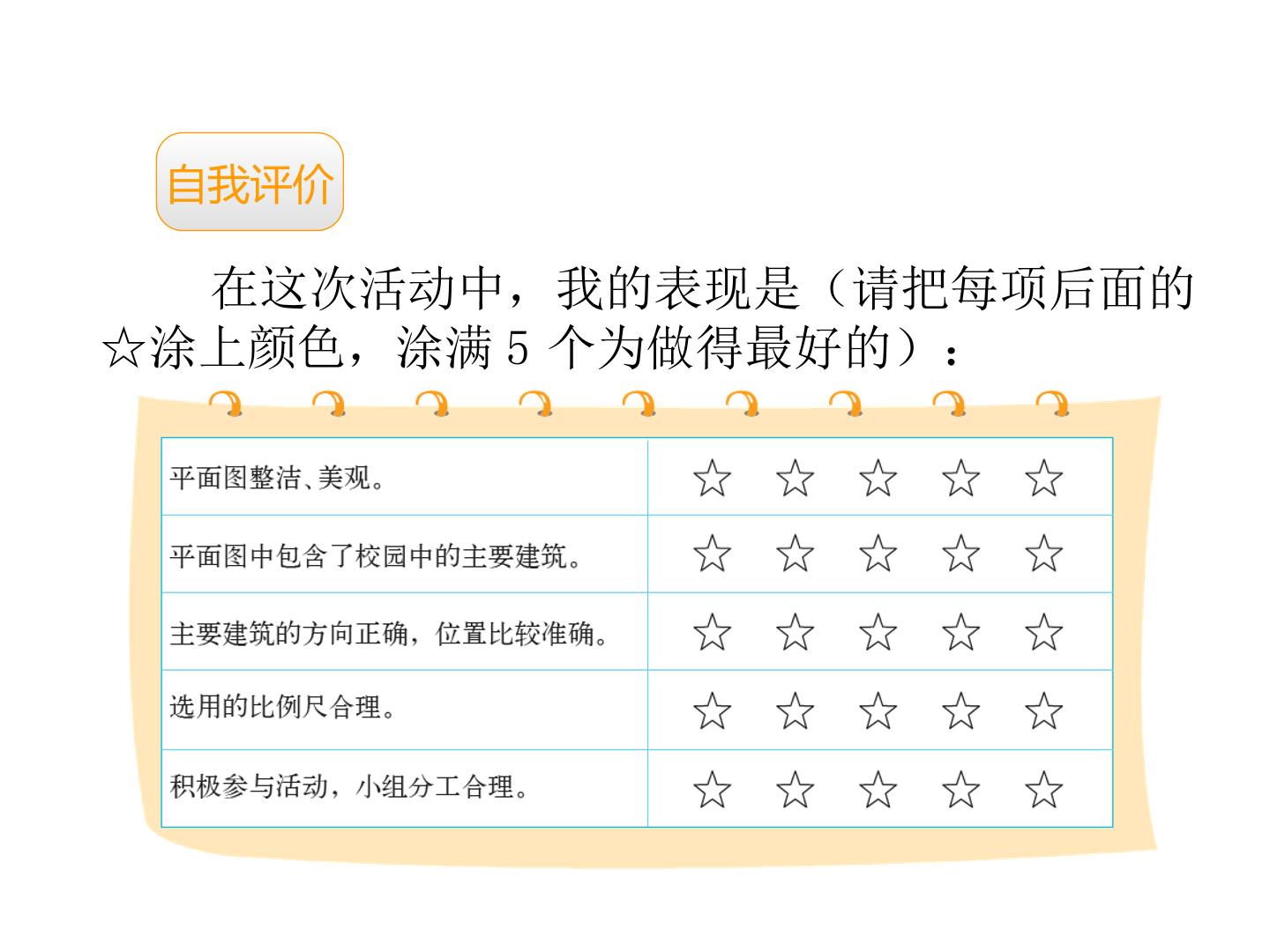 自我评价

在这次活动中，我的表现是（请把每项后面的☆涂上颜色，涂满5个为做得最好的）：

| 平面图整洁、美观。 | ☆ ☆ ☆ ☆ ☆ |
|---|---|
| 平面图中包含了校园中的主要建筑。 | ☆ ☆ ☆ ☆ ☆ |
| 主要建筑的方向正确，位置比较准确。 | ☆ ☆ ☆ ☆ ☆ |
| 选用的比例尺合理。 | ☆ ☆ ☆ ☆ ☆ |
| 积极参与活动，小组分工合理。 | ☆ ☆ ☆ ☆ ☆ |